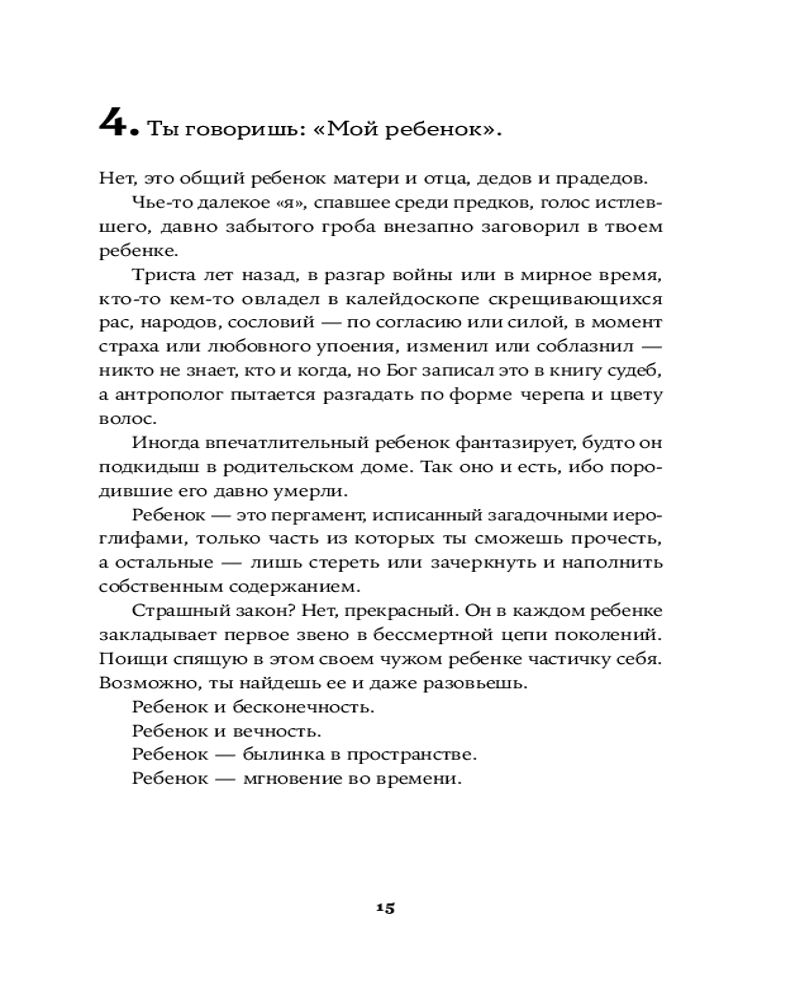 4. Ты говоришь: «Мой ребенок».

Нет, это общий ребенок матери и отца, дедов и прадедов.

Чье-то далекое «я», спавшее среди предков, голос истлевшего, давно забытого гроба внезапно заговорил в твоем ребенке.

Триста лет назад, в разгар войны или в мирное время, кто-то кем-то овладел в калейдоскопе скрещивающихся рас, народов, сословий — по согласию или силой, в момент страха или любовного упоения, изменил или соблазнил — никто не знает, кто и когда, но Бог записал это в книгу судеб, а антрополог пытается разгадать по форме черепа и цвету волос.

Иногда впечатлительный ребенок фантазирует, будто он подкидыш в родительском доме. Так оно и есть, ибо породившие его давно умерли.

Ребенок — это пергамент, исписанный загадочными иероглифами, только часть из которых ты сможешь прочесть, а остальные — лишь стереть или зачеркнуть и наполнить собственным содержанием.

Страшный закон? Нет, прекрасный. Он в каждом ребенке закладывает первое звено в бессмертной цепи поколений. Поищи спящую в этом своем чужом ребенке частичку себя. Возможно, ты найдешь ее и даже разовьешь.

Ребенок и бесконечность.

Ребенок и вечность.

Ребенок — былинка в пространстве.

Ребенок — мгновение во времени.

15